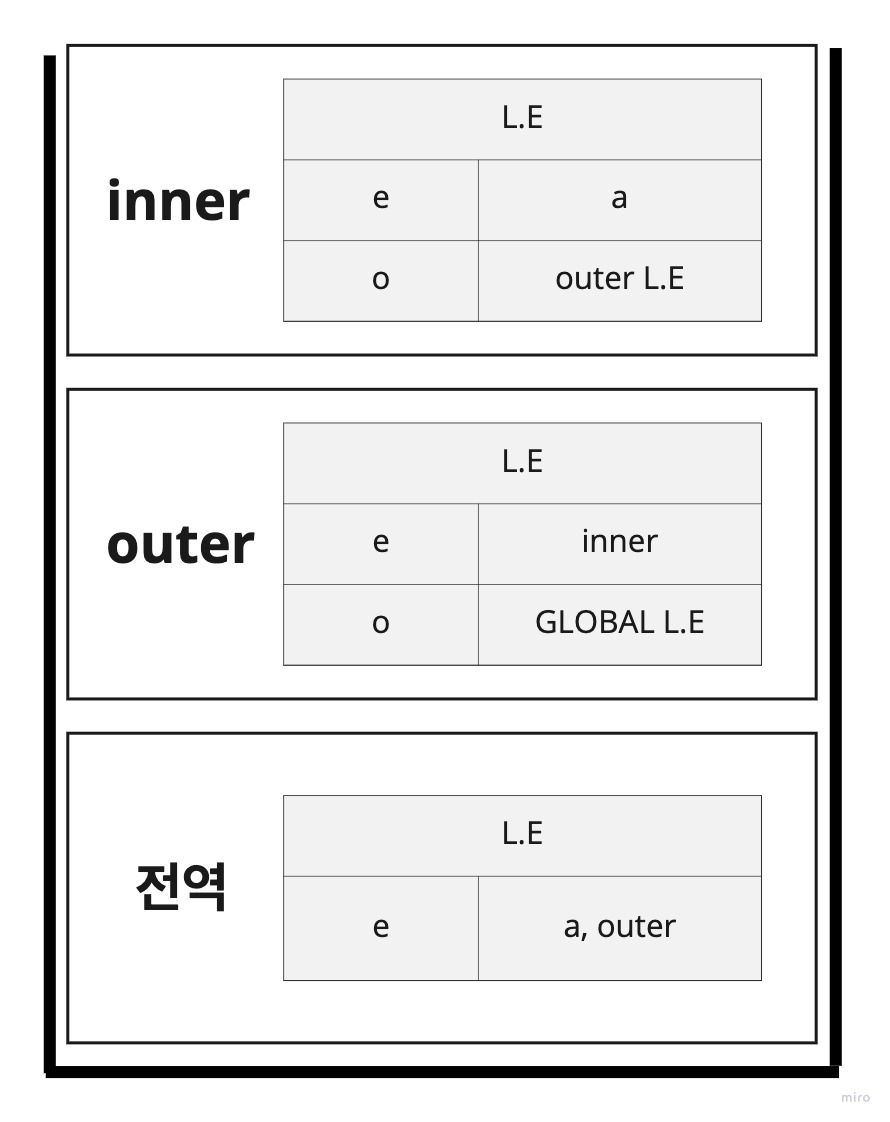 inner

| L.E | |
|---|---|
| e | a |
| o | outer L.E |

outer

| L.E | |
|---|---|
| e | inner |
| o | GLOBAL L.E |

전역

| L.E | |
|---|---|
| e | a, outer |

miro